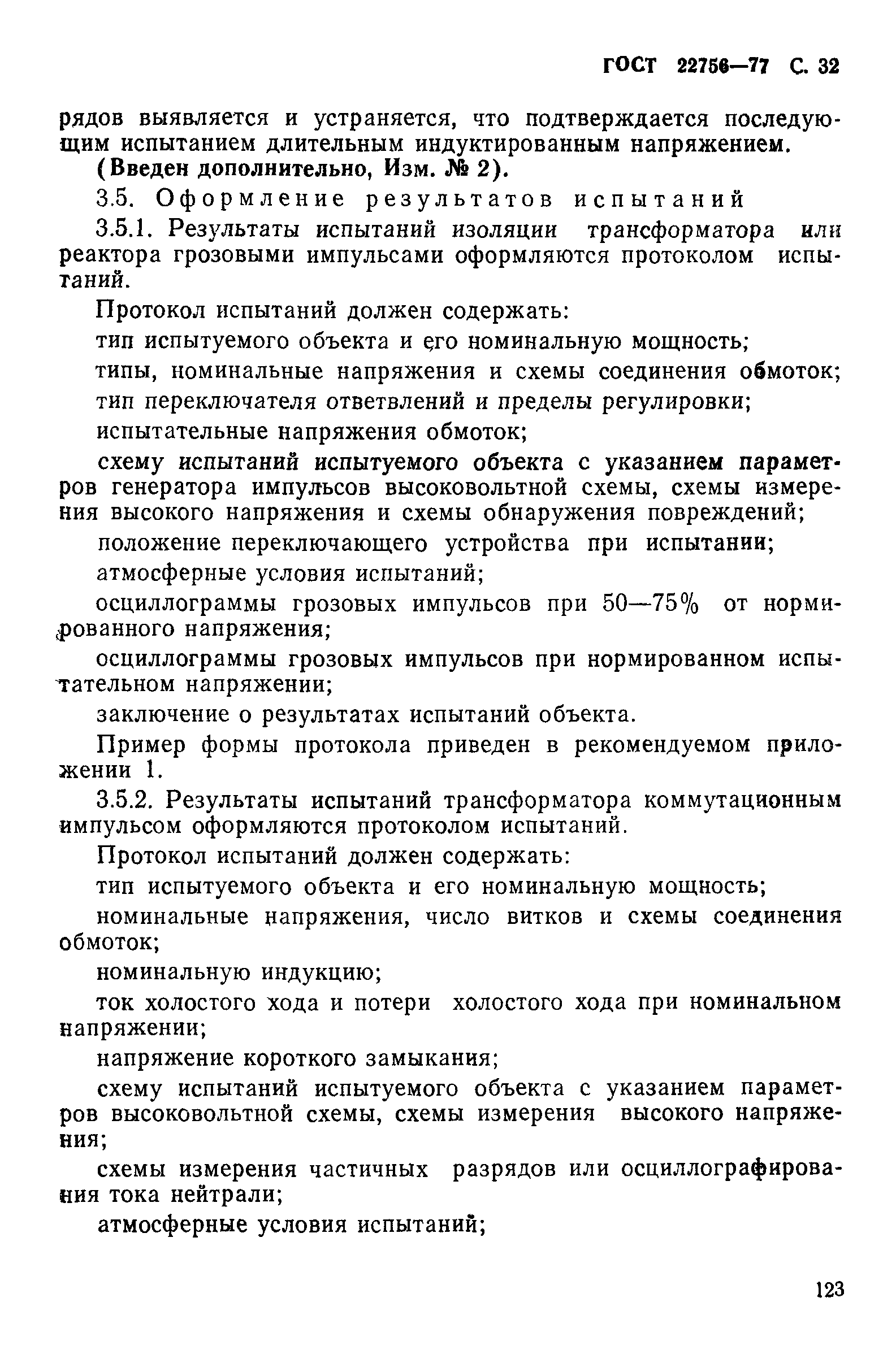 ГОСТ 22756—77 С. 32

рядов выявляется и устраняется, что подтверждается последующим испытанием длительным индуктированным напряжением.

(Введен дополнительно, Изм. № 2).

3.5. Оформление результатов испытаний

3.5.1. Результаты испытаний изоляции трансформатора или реактора грозовыми импульсами оформляются протоколом испытаний.

Протокол испытаний должен содержать:

тип испытуемого объекта и его номинальную мощность;

типы, номинальные напряжения и схемы соединения обмоток;

тип переключателя ответвлений и пределы регулировки;

испытательные напряжения обмоток;

схему испытаний испытуемого объекта с указанием параметров генератора импульсов высоковольтной схемы, схемы измерения высокого напряжения и схемы обнаружения повреждений;

положение переключающего устройства при испытании;

атмосферные условия испытаний;

осциллограммы грозовых импульсов при 50—75% от нормированного напряжения;

осциллограммы грозовых импульсов при нормированном испытательном напряжении;

заключение о результатах испытаний объекта.

Пример формы протокола приведен в рекомендуемом приложении 1.

3.5.2. Результаты испытаний трансформатора коммутационным импульсом оформляются протоколом испытаний.

Протокол испытаний должен содержать:

тип испытуемого объекта и его номинальную мощность;

номинальные напряжения, число витков и схемы соединения обмоток;

номинальную индукцию;

ток холостого хода и потери холостого хода при номинальном напряжении;

напряжение короткого замыкания;

схему испытаний испытуемого объекта с указанием параметров высоковольтной схемы, схемы измерения высокого напряжения;

схемы измерения частичных разрядов или осциллографирования тока нейтрали;

атмосферные условия испытаний;

123